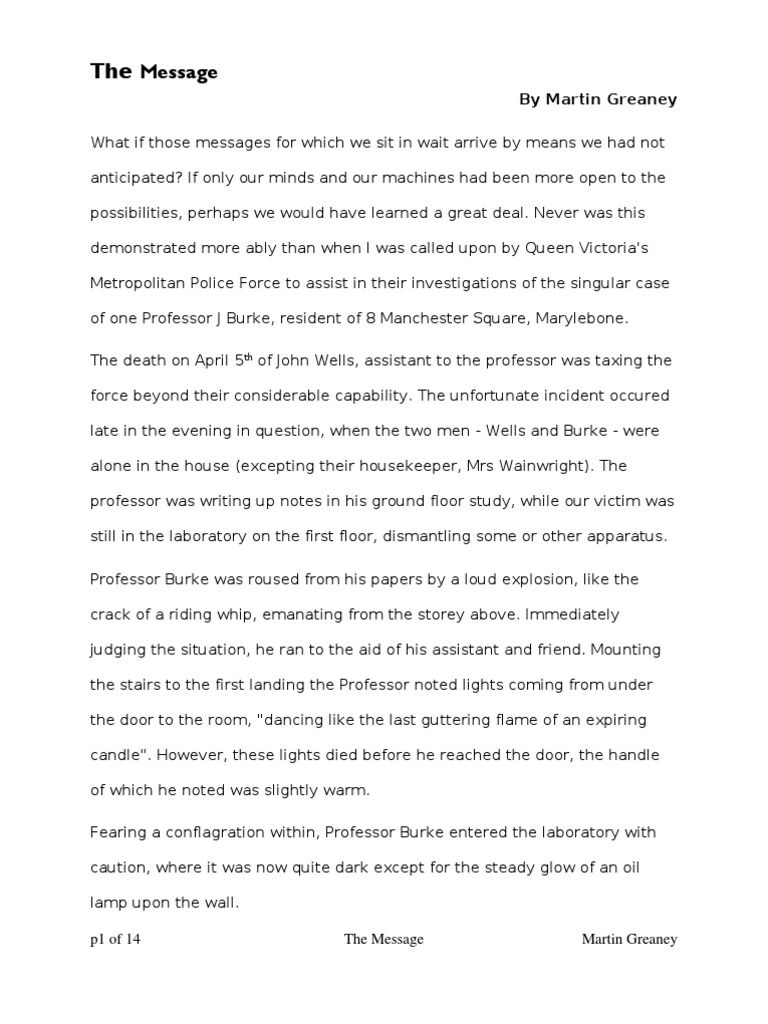 The Message

By Martin Greaney

What if those messages for which we sit in wait arrive by means we had not anticipated? If only our minds and our machines had been more open to the possibilities, perhaps we would have learned a great deal. Never was this demonstrated more ably than when I was called upon by Queen Victoria's Metropolitan Police Force to assist in their investigations of the singular case of one Professor J Burke, resident of 8 Manchester Square, Marylebone.

The death on April 5$^{th}$ of John Wells, assistant to the professor was taxing the force beyond their considerable capability. The unfortunate incident occured late in the evening in question, when the two men - Wells and Burke - were alone in the house (excepting their housekeeper, Mrs Wainwright). The professor was writing up notes in his ground floor study, while our victim was still in the laboratory on the first floor, dismantling some or other apparatus.

Professor Burke was roused from his papers by a loud explosion, like the crack of a riding whip, emanating from the storey above. Immediately judging the situation, he ran to the aid of his assistant and friend. Mounting the stairs to the first landing the Professor noted lights coming from under the door to the room, "dancing like the last guttering flame of an expiring candle". However, these lights died before he reached the door, the handle of which he noted was slightly warm.

Fearing a conflagration within, Professor Burke entered the laboratory with caution, where it was now quite dark except for the steady glow of an oil lamp upon the wall.

p1 of 14 The Message Martin Greaney